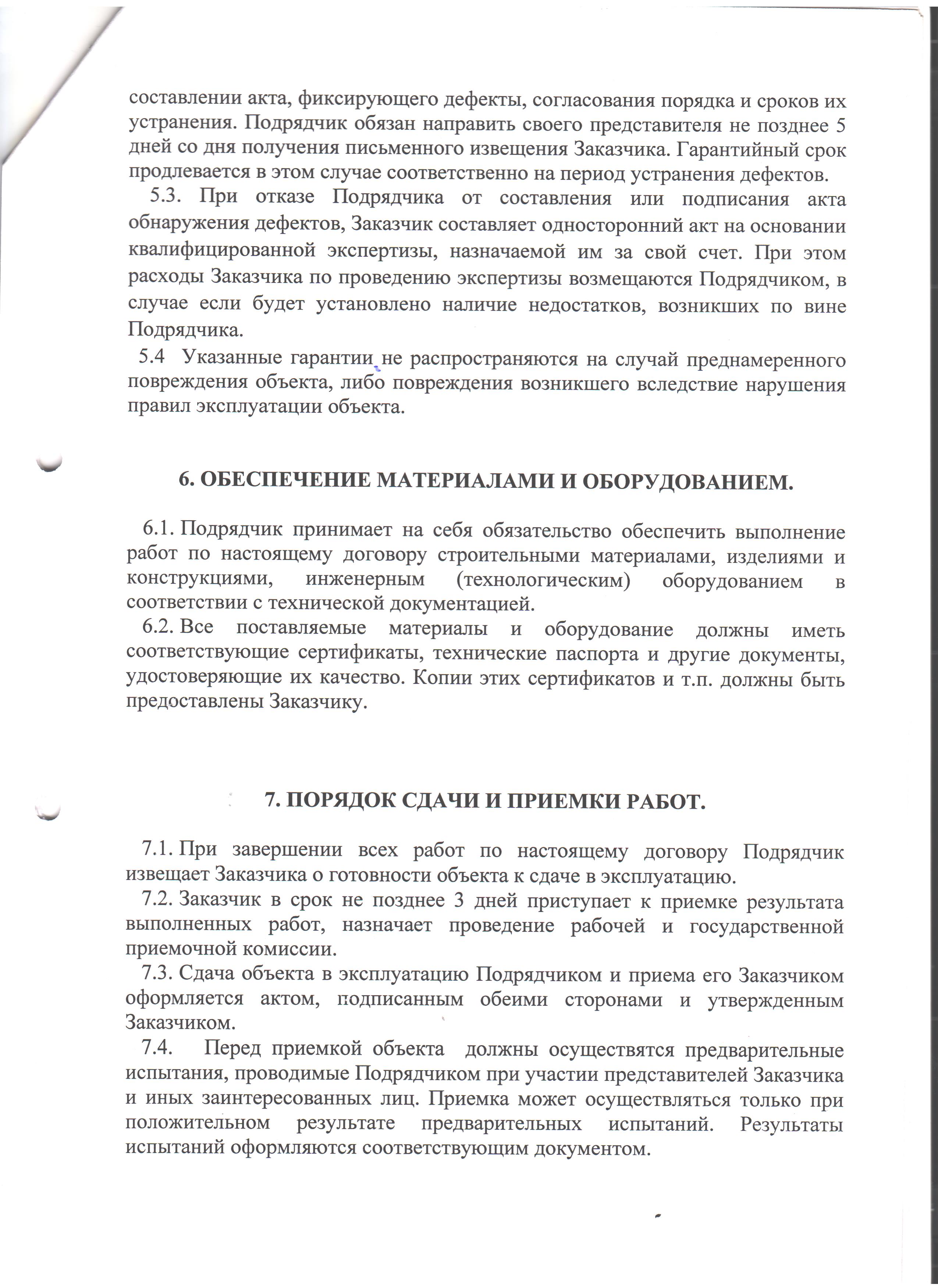 составлении акта, фиксирующего дефекты, согласования порядка и сроков их устранения. Подрядчик обязан направить своего представителя не позднее 5 дней со дня получения письменного извещения Заказчика. Гарантийный срок продлевается в этом случае соответственно на период устранения дефектов.
5.3. При отказе Подрядчика от составления или подписания акта обнаружения дефектов, Заказчик составляет односторонний акт на основании квалифицированной экспертизы, назначаемой им за свой счет. При этом расходы Заказчика по проведению экспертизы возмещаются Подрядчиком, в случае если будет установлено наличие недостатков, возникших по вине Подрядчика.
5.4 Указанные гарантии не распространяются на случай преднамеренного повреждения объекта, либо повреждения возникшего вследствие нарушения правил эксплуатации объекта.

6. ОБЕСПЕЧЕНИЕ МАТЕРИАЛАМИ И ОБОРУДОВАНИЕМ.

6.1. Подрядчик принимает на себя обязательство обеспечить выполнение работ по настоящему договору строительными материалами, изделиями и конструкциями, инженерным (технологическим) оборудованием в соответствии с технической документацией.
6.2. Все поставляемые материалы и оборудование должны иметь соответствующие сертификаты, технические паспорта и другие документы, удостоверяющие их качество. Копии этих сертификатов и т.п. должны быть предоставлены Заказчику.

7. ПОРЯДОК СДАЧИ И ПРИЕМКИ РАБОТ.

7.1. При завершении всех работ по настоящему договору Подрядчик извещает Заказчика о готовности объекта к сдаче в эксплуатацию.
7.2. Заказчик в срок не позднее 3 дней приступает к приемке результата выполненных работ, назначает проведение рабочей и государственной приемочной комиссии.
7.3. Сдача объекта в эксплуатацию Подрядчиком и приема его Заказчиком оформляется актом, подписанным обеими сторонами и утвержденным Заказчиком.
7.4. Перед приемкой объекта должны осуществятся предварительные испытания, проводимые Подрядчиком при участии представителей Заказчика и иных заинтересованных лиц. Приемка может осуществляться только при положительном результате предварительных испытаний. Результаты испытаний оформляются соответствующим документом.